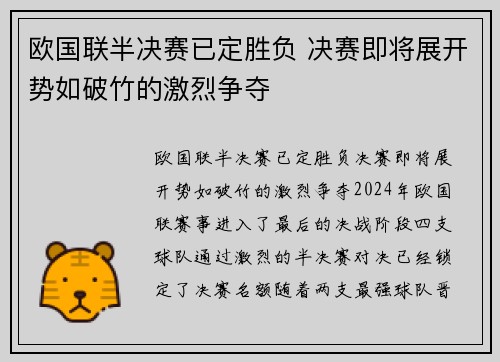 欧国联半决赛已定胜负 决赛即将展开势如破竹的激烈争夺

欧国联半决赛已定胜负决赛即将展开势如破竹的激烈争夺2024年欧国联赛事进入了最后的决战阶段四支球队通过激烈的半决赛对决已经锁定了决赛名额随着两支最强球队晋